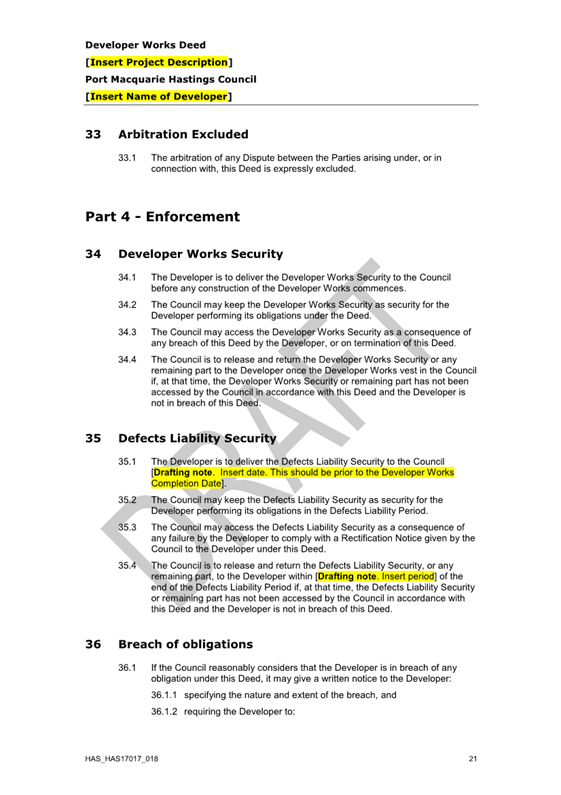 Developer Works Deed
[Insert Project Description]
Port Macquarie Hastings Council
[Insert Name of Developer]

33 Arbitration Excluded

33.1 The arbitration of any Dispute between the Parties arising under, or in connection with, this Deed is expressly excluded.

Part 4 - Enforcement

34 Developer Works Security

34.1 The Developer is to deliver the Developer Works Security to the Council before any construction of the Developer Works commences.

34.2 The Council may keep the Developer Works Security as security for the Developer performing its obligations under the Deed.

34.3 The Council may access the Developer Works Security as a consequence of any breach of this Deed by the Developer, or on termination of this Deed.

34.4 The Council is to release and return the Developer Works Security or any remaining part to the Developer once the Developer Works vest in the Council if, at that time, the Developer Works Security or remaining part has not been accessed by the Council in accordance with this Deed and the Developer is not in breach of this Deed.

35 Defects Liability Security

35.1 The Developer is to deliver the Defects Liability Security to the Council [Drafting note. Insert date. This should be prior to the Developer Works Completion Date].

35.2 The Council may keep the Defects Liability Security as security for the Developer performing its obligations in the Defects Liability Period.

35.3 The Council may access the Defects Liability Security as a consequence of any failure by the Developer to comply with a Rectification Notice given by the Council to the Developer under this Deed.

35.4 The Council is to release and return the Defects Liability Security, or any remaining part, to the Developer within [Drafting note. Insert period] of the end of the Defects Liability Period if, at that time, the Defects Liability Security or remaining part has not been accessed by the Council in accordance with this Deed and the Developer is not in breach of this Deed.

36 Breach of obligations

36.1 If the Council reasonably considers that the Developer is in breach of any obligation under this Deed, it may give a written notice to the Developer:

36.1.1 specifying the nature and extent of the breach, and

36.1.2 requiring the Developer to:

DRAFT

HAS_HAS17017_018 21